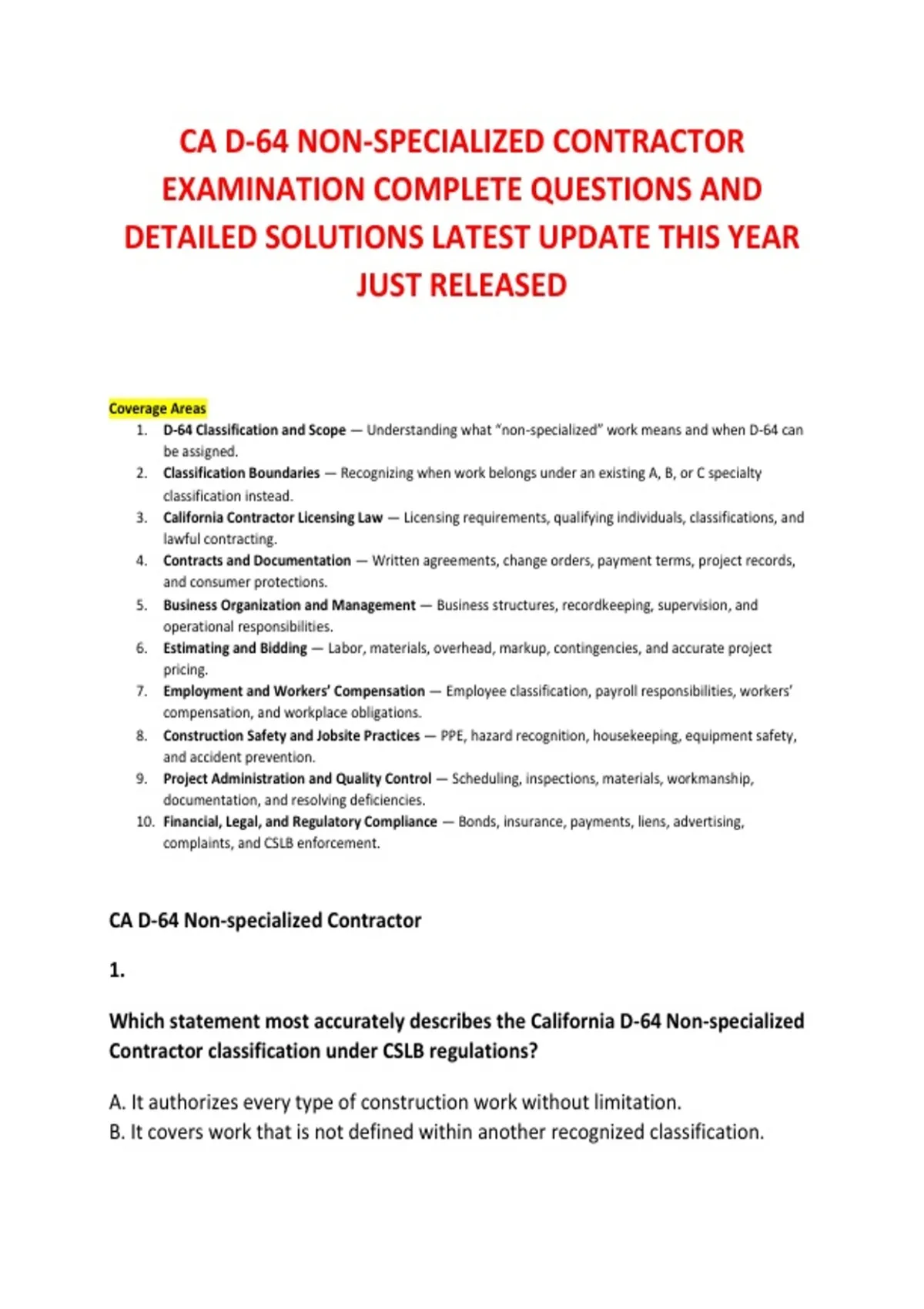 CA D-64 NON-SPECIALIZED CONTRACTOR EXAMINATION COMPLETE QUESTIONS AND DETAILED SOLUTIONS LATEST UPDATE THIS YEAR JUST RELEASED

Coverage Areas

1. D-64 Classification and Scope — Understanding what "non-specialized" work means and when D-64 can be assigned.
2. Classification Boundaries — Recognizing when work belongs under an existing A, B, or C specialty classification instead.
3. California Contractor Licensing Law — Licensing requirements, qualifying individuals, classifications, and lawful contracting.
4. Contracts and Documentation — Written agreements, change orders, payment terms, project records, and consumer protections.
5. Business Organization and Management — Business structures, recordkeeping, supervision, and operational responsibilities.
6. Estimating and Bidding — Labor, materials, overhead, markup, contingencies, and accurate project pricing.
7. Employment and Workers' Compensation — Employee classification, payroll responsibilities, workers' compensation, and workplace obligations.
8. Construction Safety and Jobsite Practices — PPE, hazard recognition, housekeeping, equipment safety, and accident prevention.
9. Project Administration and Quality Control — Scheduling, inspections, materials, workmanship, documentation, and resolving deficiencies.
10. Financial, Legal, and Regulatory Compliance — Bonds, insurance, payments, liens, advertising, complaints, and CSLB enforcement.

CA D-64 Non-specialized Contractor

1.

Which statement most accurately describes the California D-64 Non-specialized Contractor classification under CSLB regulations?

A. It authorizes every type of construction work without limitation.
B. It covers work that is not defined within another recognized classification.